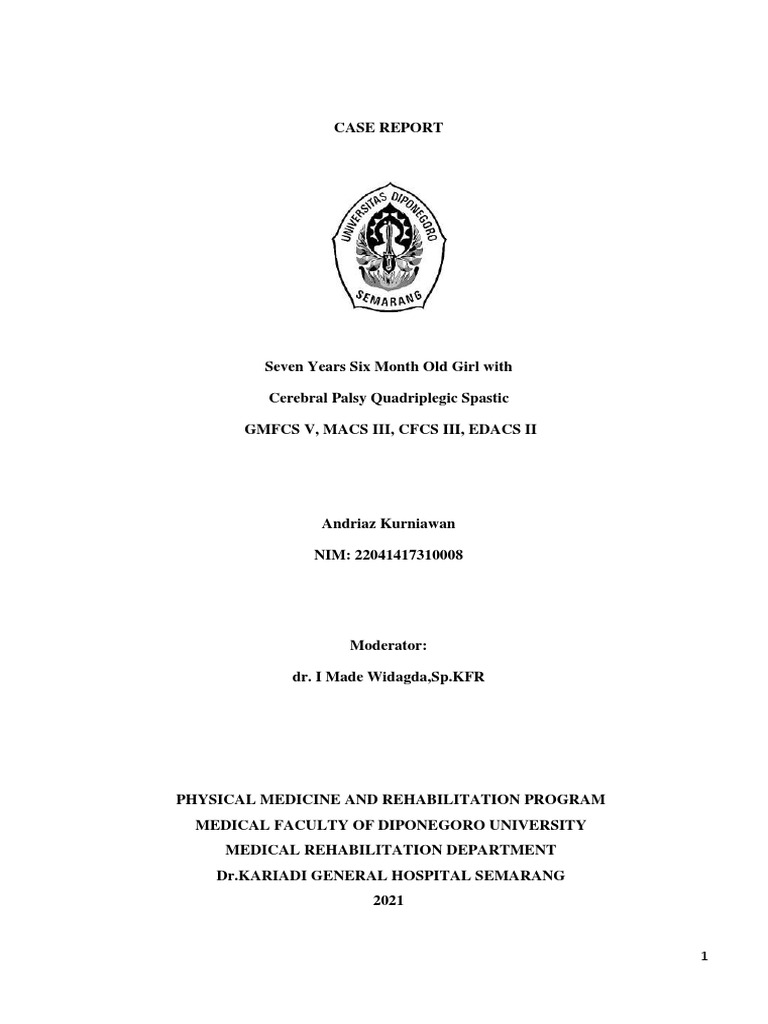 CASE REPORT

UNIVERSITAS DIPONEGORO

SEMARANG

Seven Years Six Month Old Girl with

Cerebral Palsy Quadriplegic Spastic

GMFCS V, MACS III, CFCS III, EDACS II

Andriaz Kurniawan

NIM: 22041417310008

Moderator:

dr. I Made Widagda,Sp.KFR

PHYSICAL MEDICINE AND REHABILITATION PROGRAM

MEDICAL FACULTY OF DIPONEGORO UNIVERSITY

MEDICAL REHABILITATION DEPARTMENT

Dr.KARIADI GENERAL HOSPITAL SEMARANG

2021

1